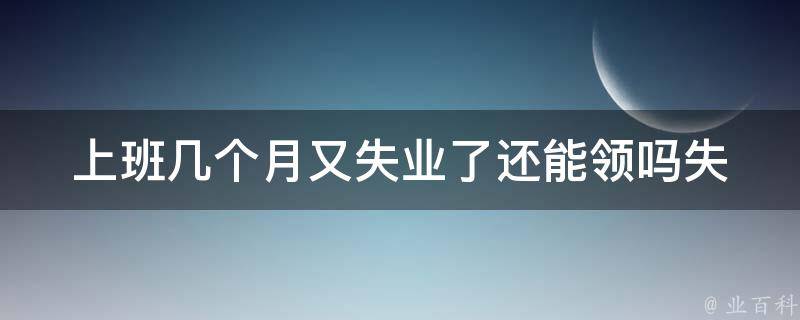 上班几个月又失业了还能领吗失

@ 业百科